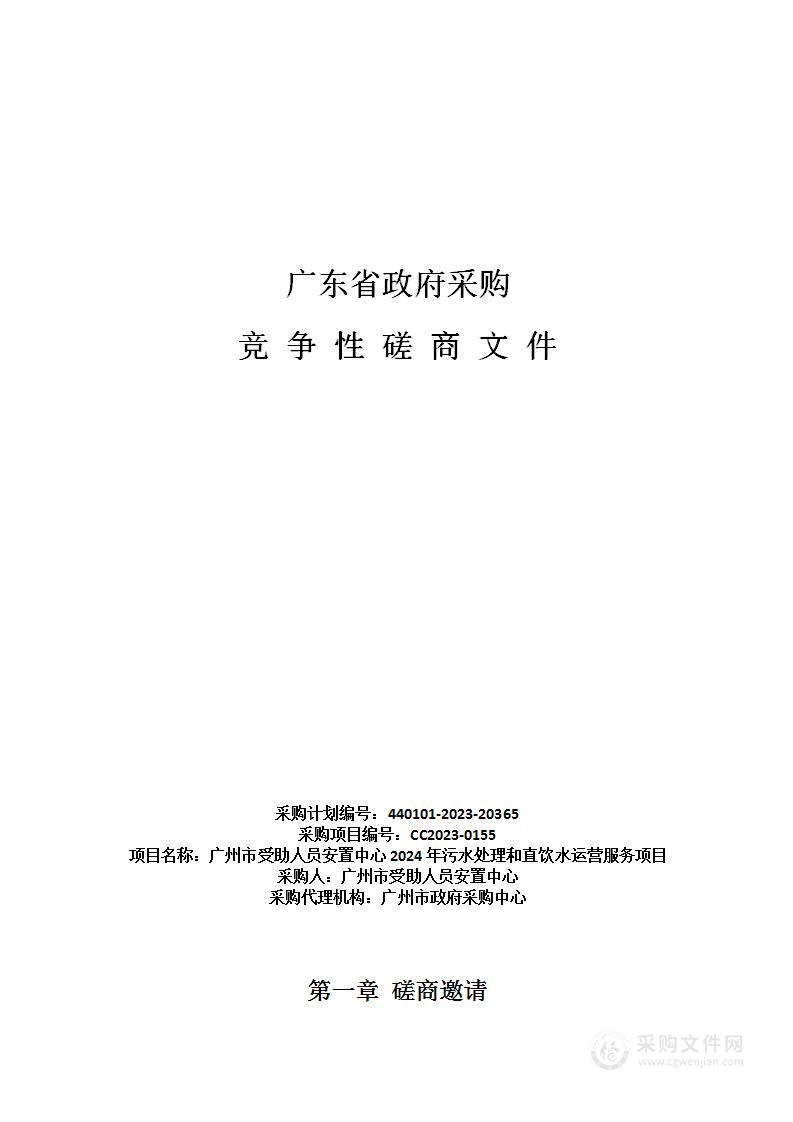 广东省政府采购

竞 争 性 磋 商 文 件

采购计划编号：440101-2023-20365
采购项目编号：CC2023-0155
项目名称：广州市受助人员安置中心 2024 年污水处理和直饮水运营服务项目
采购人：广州市受助人员安置中心
采购代理机构：广州市政府采购中心

第一章 磋商邀请

采购文件网
www.cgwenjian.com